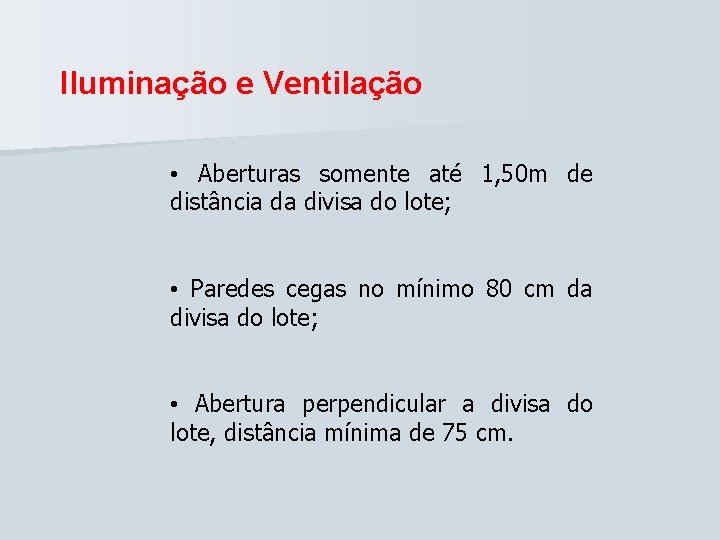 Iluminação e Ventilação

• Aberturas somente até 1,50m de distância da divisa do lote;

• Paredes cegas no mínimo 80 cm da divisa do lote;

• Abertura perpendicular a divisa do lote, distância mínima de 75 cm.